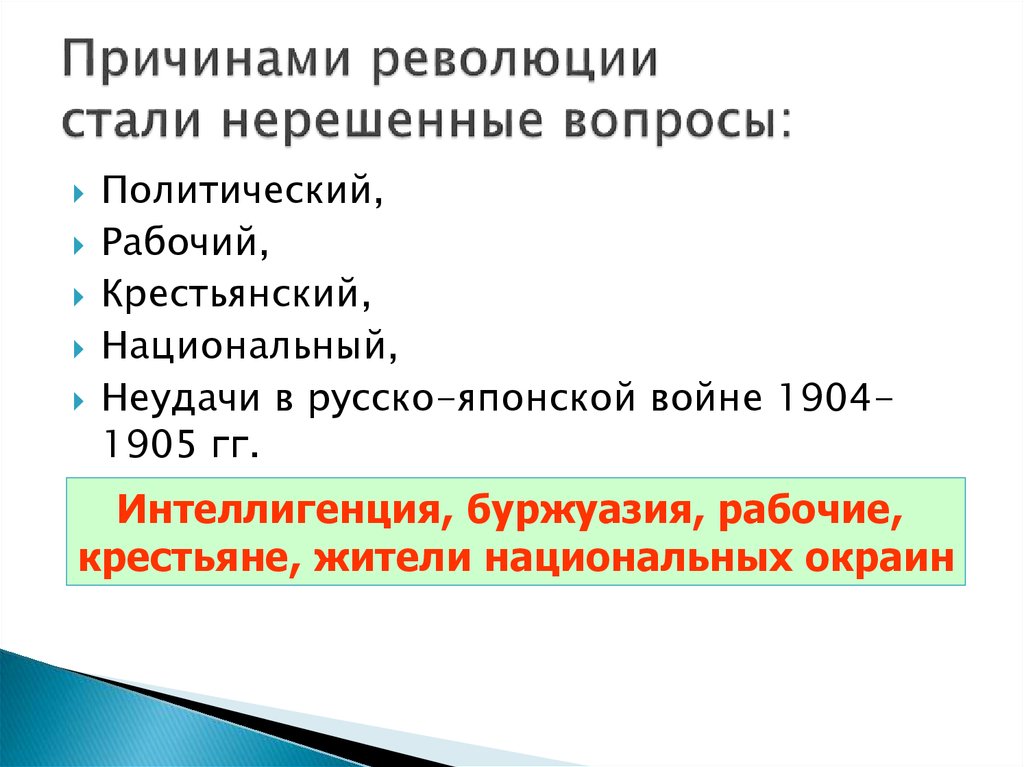 Причинами революции стали нерешенные вопросы:

Политический,
Рабочий,
Крестьянский,
Национальный,
Неудачи в русско-японской войне 1904-1905 гг.

Интеллигенция, буржуазия, рабочие, крестьяне, жители национальных окраин